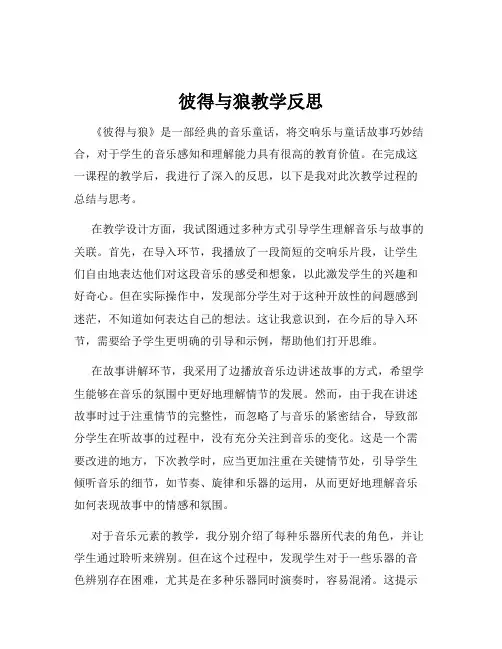 彼得与狼教学反思

《彼得与狼》是一部经典的音乐童话，将交响乐与童话故事巧妙结合，对于学生的音乐感知和理解能力具有很高的教育价值。在完成这一课程的教学后，我进行了深入的反思，以下是我对此次教学过程的总结与思考。

在教学设计方面，我试图通过多种方式引导学生理解音乐与故事的关联。首先，在导入环节，我播放了一段简短的交响乐片段，让学生们自由地表达他们对这段音乐的感受和想象，以此激发学生的兴趣和好奇心。但在实际操作中，发现部分学生对于这种开放性的问题感到迷茫，不知道如何表达自己的想法。这让我意识到，在今后的导入环节，需要给予学生更明确的引导和示例，帮助他们打开思维。

在故事讲解环节，我采用了边播放音乐边讲述故事的方式，希望学生能够在音乐的氛围中更好地理解情节的发展。然而，由于我在讲述故事时过于注重情节的完整性，而忽略了与音乐的紧密结合，导致部分学生在听故事的过程中，没有充分关注到音乐的变化。这是一个需要改进的地方，下次教学时，应当更加注重在关键情节处，引导学生倾听音乐的细节，如节奏、旋律和乐器的运用，从而更好地理解音乐如何表现故事中的情感和氛围。

对于音乐元素的教学，我分别介绍了每种乐器所代表的角色，并让学生通过聆听来辨别。但在这个过程中，发现学生对于一些乐器的音色辨别存在困难，尤其是在多种乐器同时演奏时，容易混淆。这提示